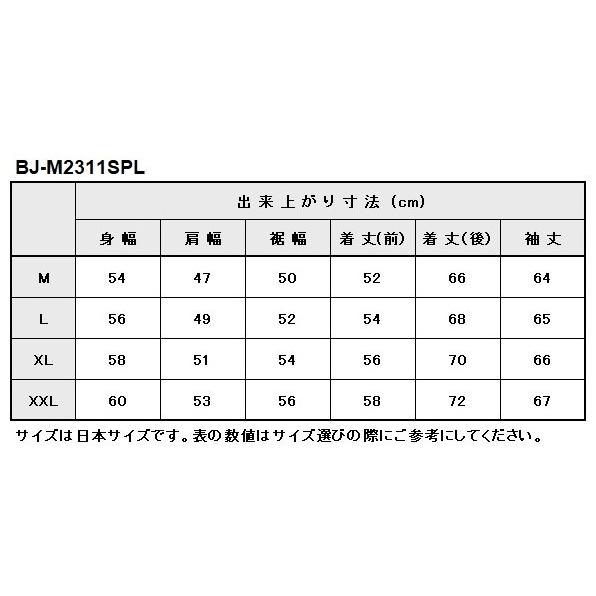 BJ-M2311SPL

| | 出来上がり寸法（cm） | | | | | |
|---|---|---|---|---|---|---|
| | 身幅 | 肩幅 | 裾幅 | 着丈(前) | 着丈(後) | 袖丈 |
| M | 54 | 47 | 50 | 52 | 66 | 64 |
| L | 56 | 49 | 52 | 54 | 68 | 65 |
| XL | 58 | 51 | 54 | 56 | 70 | 66 |
| XXL | 60 | 53 | 56 | 58 | 72 | 67 |

サイズは日本サイズです。表の数値はサイズ選びの際にご参考にしてください。